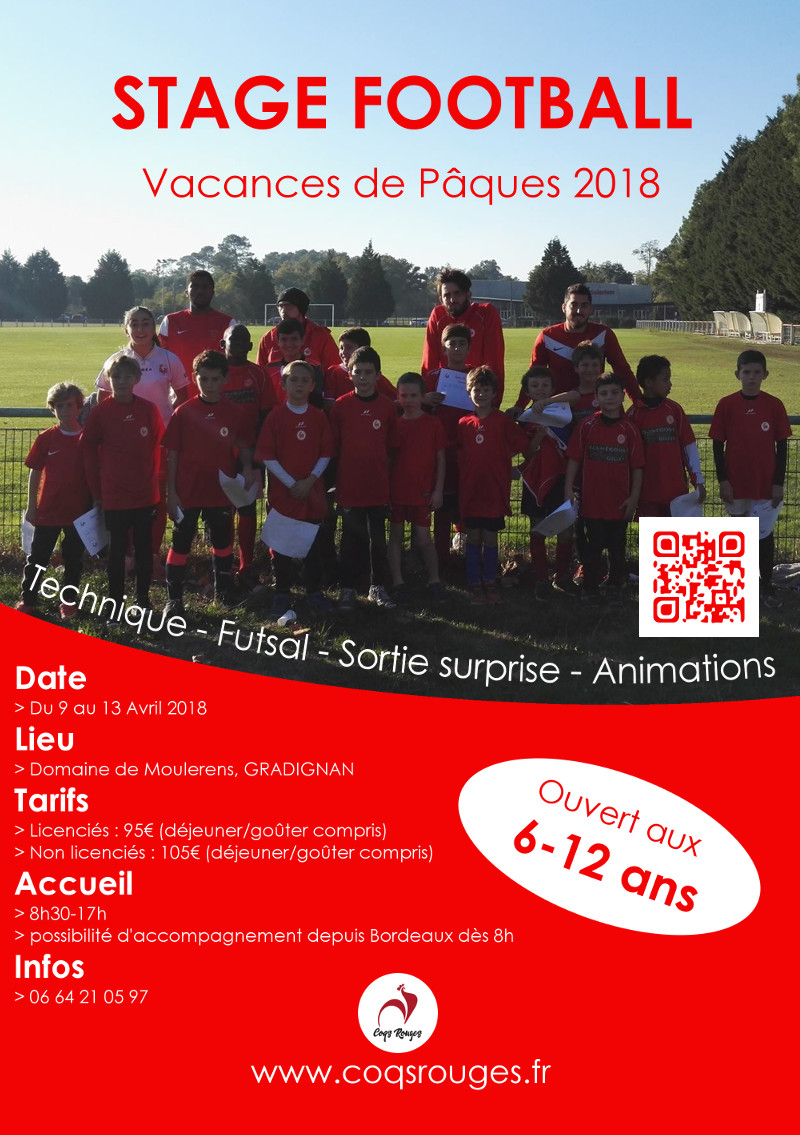 STAGE FOOTBALL

Vacances de Pâques 2018

Technique - Futsal - Sortie surprise - Animations

Date
> Du 9 au 13 Avril 2018

Lieu
> Domaine de Moulerens, GRADIGNAN

Tarifs
> Licenciés : 95€ (déjeuner/goûter compris)
> Non licenciés : 105€ (déjeuner/goûter compris)

Accueil
> 8h30-17h
> possibilité d'accompagnement depuis Bordeaux dès 8h

Infos
> 06 64 21 05 97

Ouvert aux 6-12 ans

Coqs Rouges

www.coqsrouges.fr